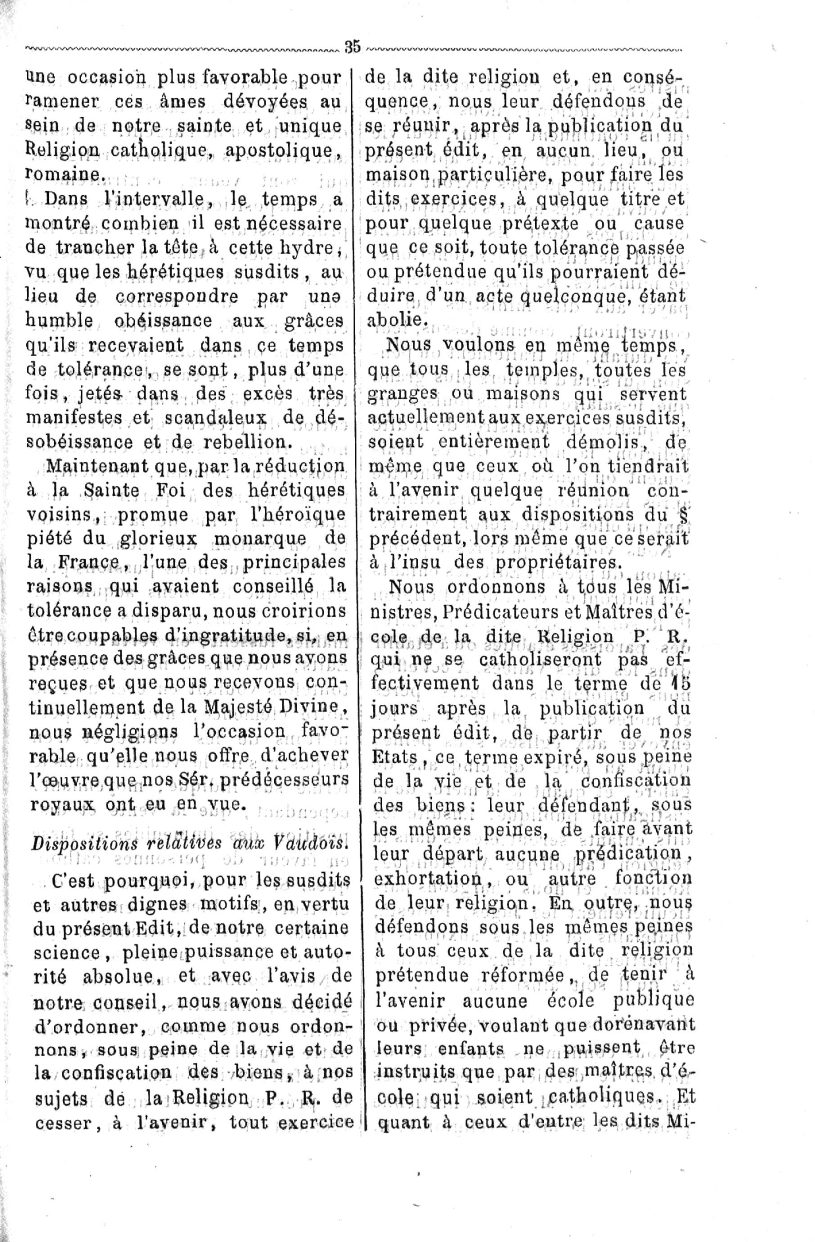 35

une occasion plus favorable pour ramener ces âmes dévoyées au sein de notre sainte et unique Religion catholique, apostolique, romaine.

Dans l'intervalle, le temps a montré combien il est nécessaire de trancher la tête à cette hydre, vu que les hérétiques susdits, au lieu de correspondre par une humble obéissance aux grâces qu'ils recevaient dans ce temps de tolérance, se sont, plus d'une fois, jetés dans des excès très manifestes et scandaleux de désobéissance et de rebellion.

Maintenant que, par la réduction à la Sainte Foi des hérétiques voisins, promue par l'héroïque piété du glorieux monarque de la France, l'une des principales raisons qui avaient conseillé la tolérance a disparu, nous croirions être coupables d'ingratitude, si, en présence des grâces que nous avons reçues et que nous recevons continuellement de la Majesté Divine, nous négligions l'occasion favorable qu'elle nous offre d'achever l'œuvre que nos Sér. prédécesseurs royaux ont eu en vue.

Dispositions relatives aux Vaudois.

C'est pourquoi, pour les susdits et autres dignes motifs, en vertu du présent Edit, de notre certaine science, pleine puissance et autorité absolue, et avec l'avis de notre conseil, nous avons décidé d'ordonner, comme nous ordonnons, sous peine de la vie et de la confiscation des biens, à nos sujets de la Religion P. R. de cesser, à l'avenir, tout exercice de la dite religion et, en conséquence, nous leur défendons de se réunir, après la publication du présent édit, en aucun lieu, ou maison particulière, pour faire les dits exercices, à quelque titre et pour quelque prétexte ou cause que ce soit, toute tolérance passée ou prétendue qu'ils pourraient déduire d'un acte quelconque, étant abolie.

Nous voulons en même temps, que tous les temples, toutes les granges ou maisons qui servent actuellement aux exercices susdits, soient entièrement démolis, de même que ceux où l'on tiendrait à l'avenir quelque réunion contrairement aux dispositions du § précédent, lors même que ce serait à l'insu des propriétaires.

Nous ordonnons à tous les Ministres, Prédicateurs et Maîtres d'école de la dite Religion P. R. qui ne se catholiseront pas effectivement dans le terme de 15 jours après la publication du présent édit, de partir de nos Etats, ce terme expiré, sous peine de la vie et de la confiscation des biens: leur défendant, sous les mêmes peines, de faire avant leur départ aucune prédication, exhortation, ou autre fonction de leur religion. En outre, nous défendons sous les mêmes peines à tous ceux de la dite religion prétendue réformée, de tenir à l'avenir aucune école publique ou privée, voulant que dorénavant leurs enfants ne puissent être instruits que par des maîtres d'école qui soient catholiques. Et quant à ceux d'entre les dits Mi-